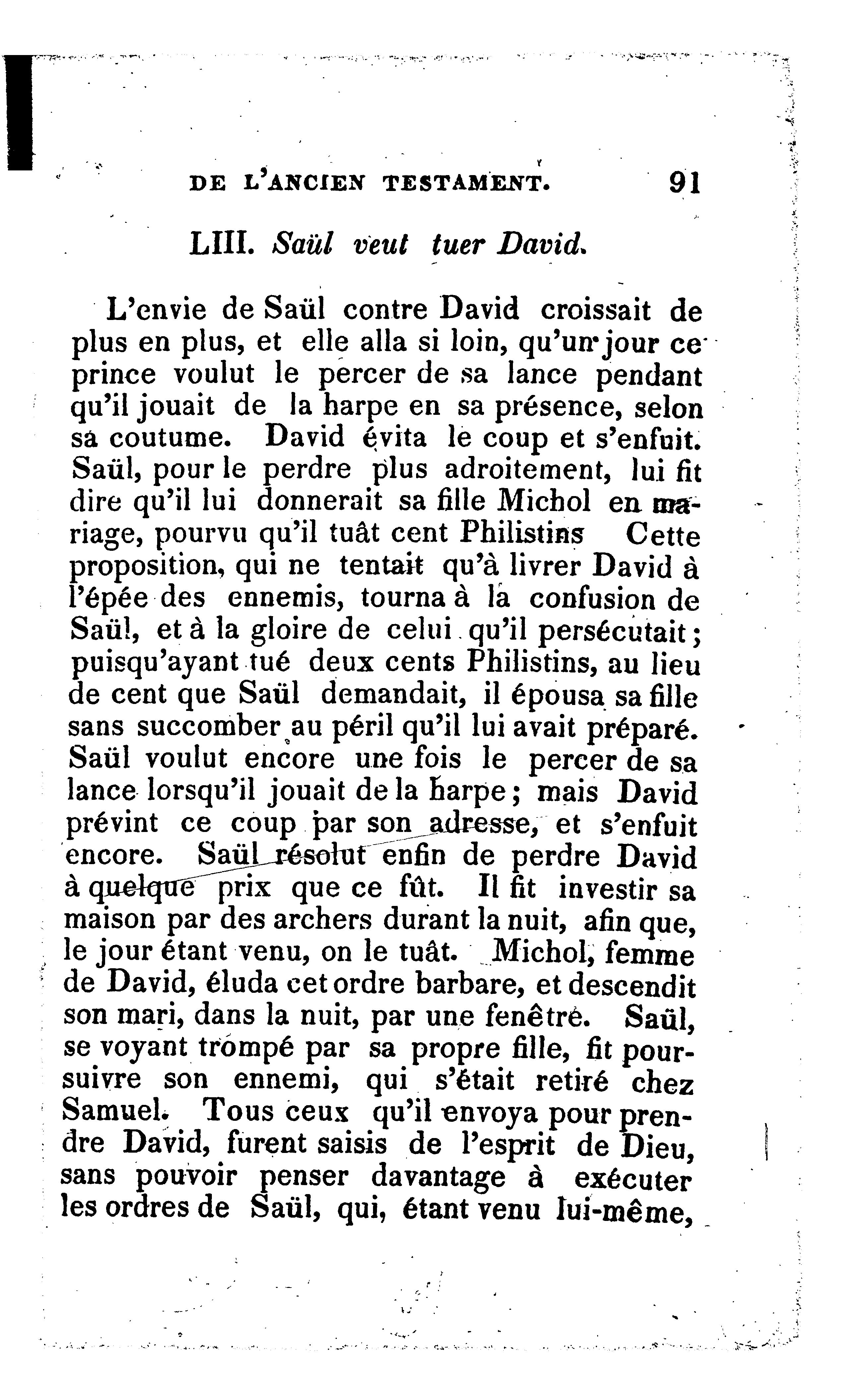 DE L'ANCIEN TESTAMENT. 91

LIII. Saül veut tuer David.

L'envie de Saül contre David croissait de plus en plus, et elle alla si loin, qu'un jour ce prince voulut le percer de sa lance pendant qu'il jouait de la harpe en sa présence, selon sa coutume. David évita le coup et s'enfuit. Saül, pour le perdre plus adroitement, lui fit dire qu'il lui donnerait sa fille Michol en mariage, pourvu qu'il tuât cent Philistins Cette proposition, qui ne tentait qu'à livrer David à l'épée des ennemis, tourna à la confusion de Saül, et à la gloire de celui qu'il persécutait; puisqu'ayant tué deux cents Philistins, au lieu de cent que Saül demandait, il épousa sa fille sans succomber au péril qu'il lui avait préparé. Saül voulut encore une fois le percer de sa lance lorsqu'il jouait de la harpe; mais David prévint ce coup par son adresse, et s'enfuit encore. Saül résolut enfin de perdre David à quelque prix que ce fût. Il fit investir sa maison par des archers durant la nuit, afin que, le jour étant venu, on le tuât. Michol, femme de David, éluda cet ordre barbare, et descendit son mari, dans la nuit, par une fenêtre. Saül, se voyant trompé par sa propre fille, fit poursuivre son ennemi, qui s'était retiré chez Samuel. Tous ceux qu'il envoya pour prendre David, furent saisis de l'esprit de Dieu, sans pouvoir penser davantage à exécuter les ordres de Saül, qui, étant venu lui-même,